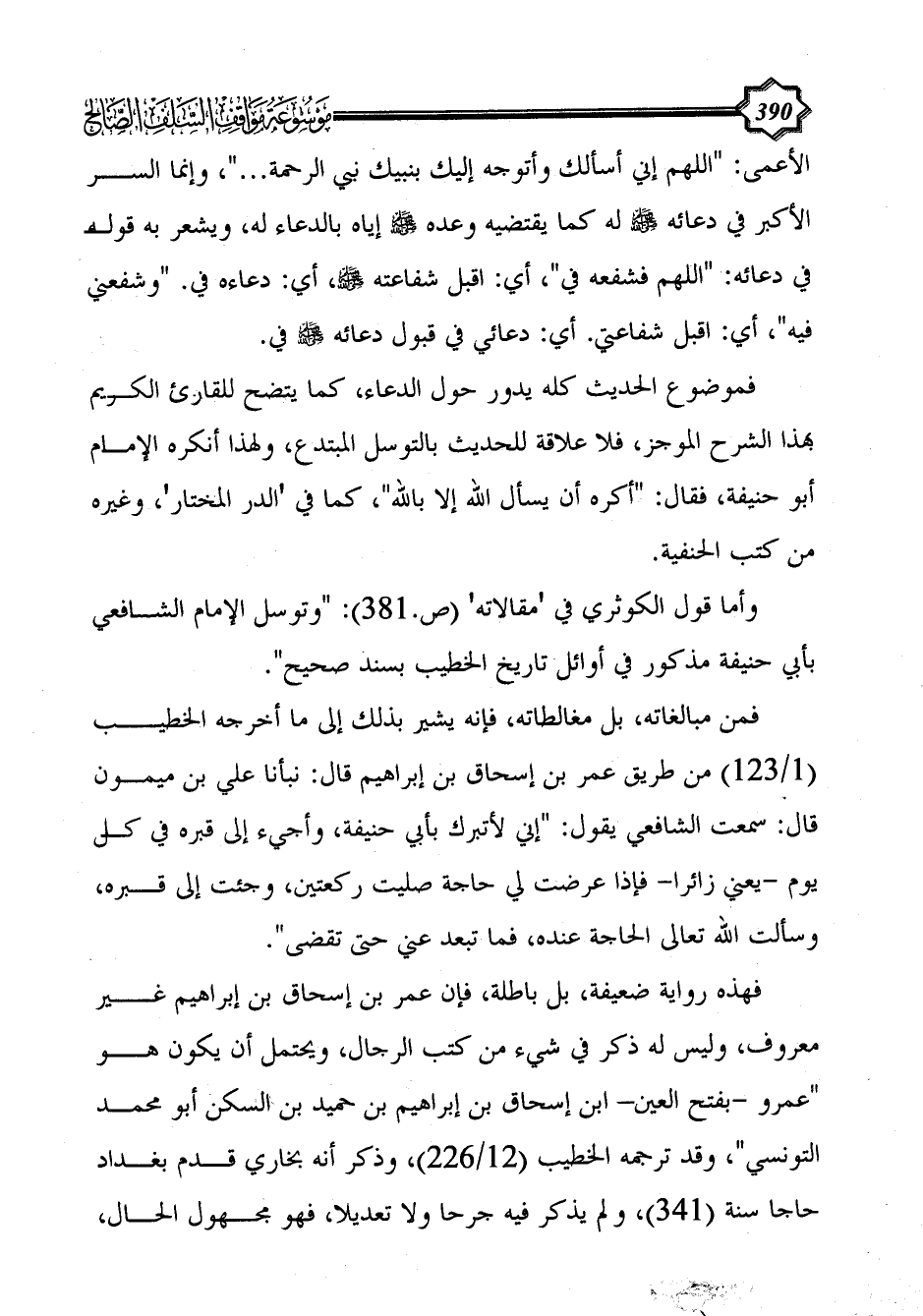 390 موسوعة مواقف السلف الصالح

الأعمى: "اللهم إني أسألك وأتوجه إليك بنبيك نبي الرحمة..."، وإنما السر الأكبر في دعائه ﷺ له كما يقتضيه وعده ﷺ إياه بالدعاء له، ويشعر به قوله في دعائه: "اللهم فشفعه في"، أي: اقبل شفاعته ﷺ، أي: دعاءه في. "وشفعني فيه"، أي: اقبل شفاعتي. أي: دعائي في قبول دعائه ﷺ في.

فموضوع الحديث كله يدور حول الدعاء، كما يتضح للقارئ الكريم بهذا الشرح الموجز، فلا علاقة للحديث بالتوسل المبتدع، ولهذا أنكره الإمام أبو حنيفة، فقال: "أكره أن يسأل الله إلا بالله"، كما في 'الدر المختار'، وغيره من كتب الحنفية.

وأما قول الكوثري في 'مقالاته' (ص.381): "وتوسل الإمام الشافعي بأبي حنيفة مذكور في أوائل تاريخ الخطيب بسند صحيح".

فمن مبالغاته، بل مغالطاته، فإنه يشير بذلك إلى ما أخرجه الخطيب (123/1) من طريق عمر بن إسحاق بن إبراهيم قال: نبأنا علي بن ميمون قال: سمعت الشافعي يقول: "إني لأتبرك بأبي حنيفة، وأجيء إلى قبره في كل يوم -يعني زائرا- فإذا عرضت لي حاجة صليت ركعتين، وجئت إلى قبره، وسألت الله تعالى الحاجة عنده، فما تبعد عني حتى تقضى".

فهذه رواية ضعيفة، بل باطلة، فإن عمر بن إسحاق بن إبراهيم غير معروف، وليس له ذكر في شيء من كتب الرجال، ويحتمل أن يكون هو "عمرو -بفتح العين- ابن إسحاق بن إبراهيم بن حميد بن السكن أبو محمد التونسي"، وقد ترجمه الخطيب (226/12)، وذكر أنه بخاري قدم بغداد حاجا سنة (341)، ولم يذكر فيه جرحا ولا تعديلا، فهو مجهول الحال،